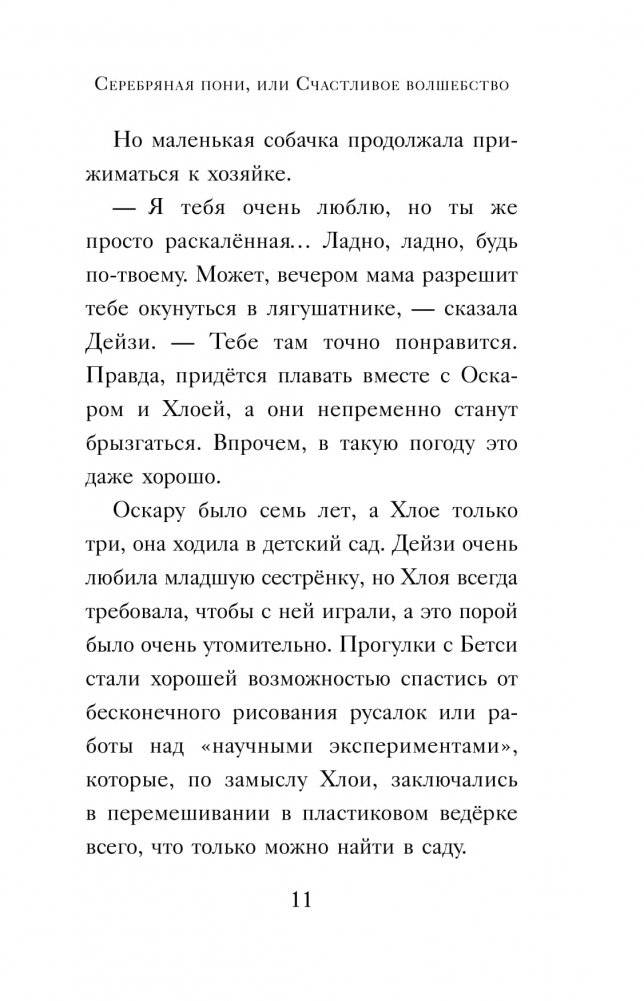 Серебряная пони, или Счастливое волшебство

Но маленькая собачка продолжала прижиматься к хозяйке.

— Я тебя очень люблю, но ты же просто раскалённая... Ладно, ладно, будь по-твоему. Может, вечером мама разрешит тебе окунуться в лягушатнике, — сказала Дейзи. — Тебе там точно понравится. Правда, придётся плавать вместе с Оскаром и Хлоей, а они непременно станут брызгаться. Впрочем, в такую погоду это даже хорошо.

Оскару было семь лет, а Хлое только три, она ходила в детский сад. Дейзи очень любила младшую сестрёнку, но Хлоя всегда требовала, чтобы с ней играли, а это порой было очень утомительно. Прогулки с Бетси стали хорошей возможностью спастись от бесконечного рисования русалок или работы над «научными экспериментами», которые, по замыслу Хлои, заключались в перемешивании в пластиковом ведёрке всего, что только можно найти в саду.

11